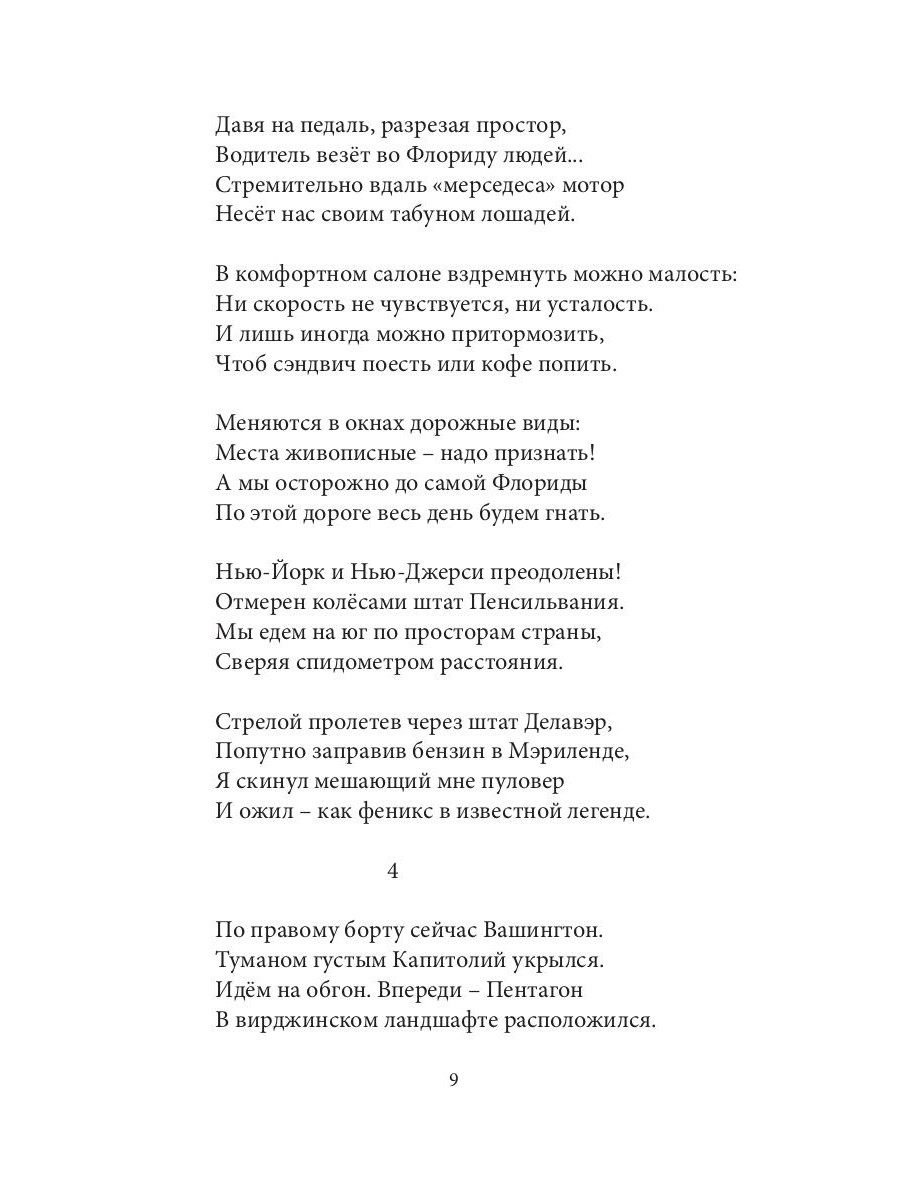 Давя на педаль, разрезая простор,
Водитель везёт во Флориду людей...
Стремительно вдаль «мерседеса» мотор
Несёт нас своим табуном лошадей.

В комфортном салоне вздремнуть можно малость:
Ни скорость не чувствуется, ни усталость.
И лишь иногда можно притормозить,
Чтоб сэндвич поесть или кофе попить.

Меняются в окнах дорожные виды:
Места живописные – надо признать!
А мы осторожно до самой Флориды
По этой дороге весь день будем гнать.

Нью-Йорк и Нью-Джерси преодолены!
Отмерен колёсами штат Пенсильвания.
Мы едем на юг по просторам страны,
Сверяя спидометром расстояния.

Стрелой пролетев через штат Делавэр,
Попутно заправив бензин в Мэриленде,
Я скинул мешающий мне пуловер
И ожил – как феникс в известной легенде.

4

По правому борту сейчас Вашингтон.
Туманом густым Капитолий укрылся.
Идём на обгон. Впереди – Пентагон
В вирджинском ландшафте расположился.

9